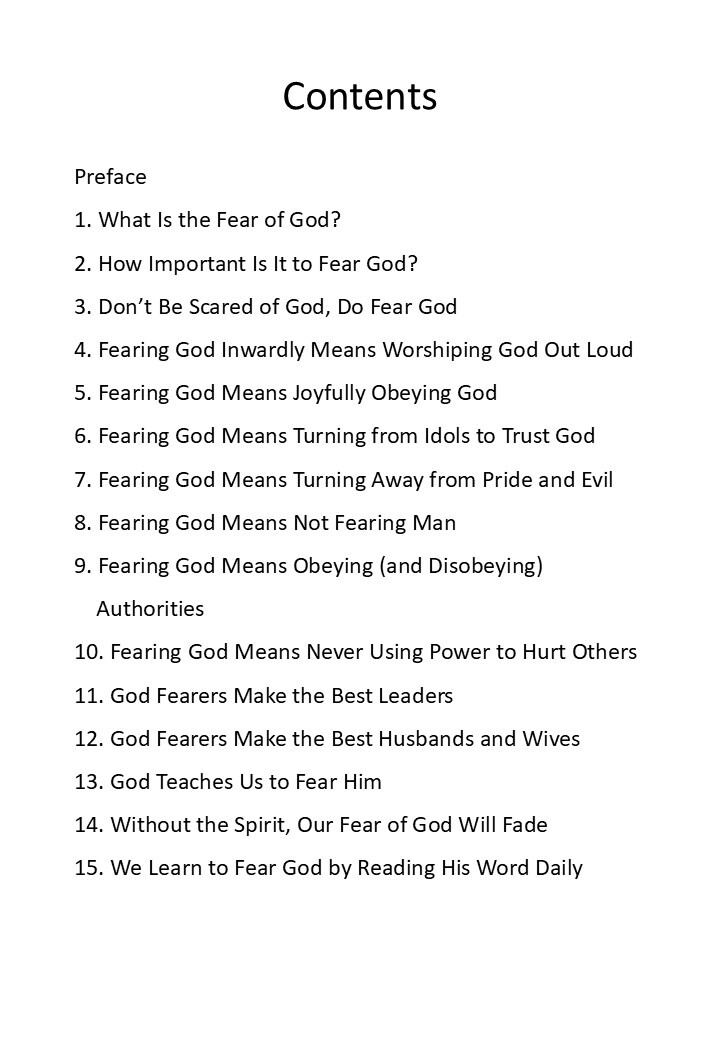 Contents

Preface

1. What Is the Fear of God?

2. How Important Is It to Fear God?

3. Don't Be Scared of God, Do Fear God

4. Fearing God Inwardly Means Worshiping God Out Loud

5. Fearing God Means Joyfully Obeying God

6. Fearing God Means Turning from Idols to Trust God

7. Fearing God Means Turning Away from Pride and Evil

8. Fearing God Means Not Fearing Man

9. Fearing God Means Obeying (and Disobeying) Authorities

10. Fearing God Means Never Using Power to Hurt Others

11. God Fearers Make the Best Leaders

12. God Fearers Make the Best Husbands and Wives

13. God Teaches Us to Fear Him

14. Without the Spirit, Our Fear of God Will Fade

15. We Learn to Fear God by Reading His Word Daily